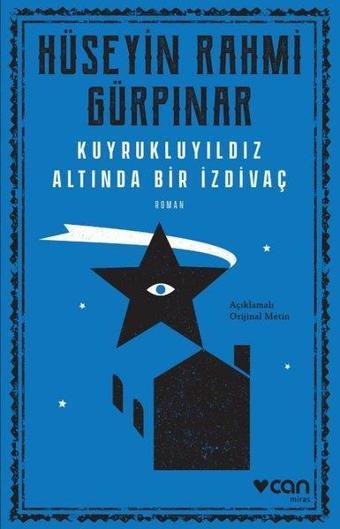 HÜSEYİN RAHMİ GÜRPINAR

KUYRUKLUYILDIZ ALTINDA BİR İZDİVAÇ

ROMAN

Açıklamalı Orijinal Metin

can
miras